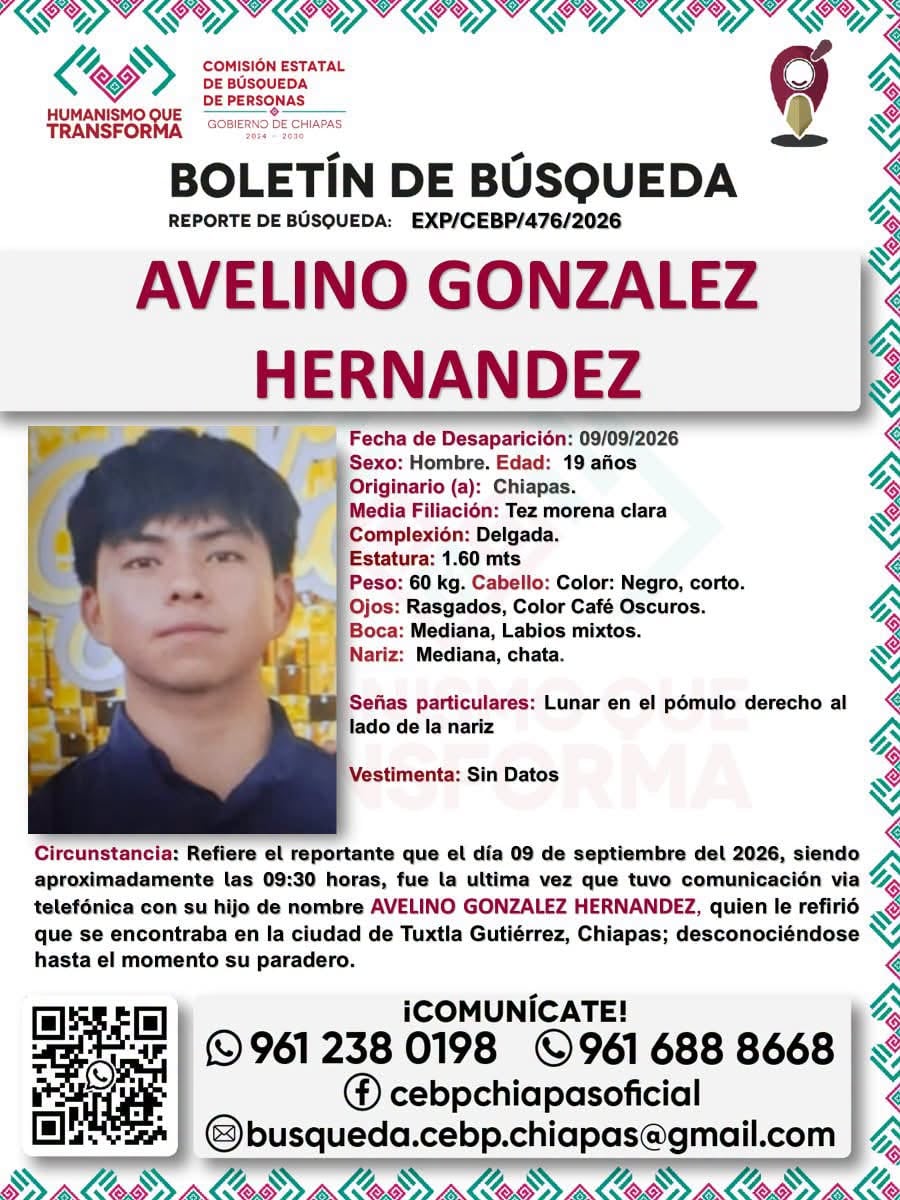 HUMANISMO QUE TRANSFORMA

COMISIÓN ESTATAL DE BÚSQUEDA DE PERSONAS
GOBIERNO DE CHIAPAS
2024 - 2030

BOLETÍN DE BÚSQUEDA
REPORTE DE BÚSQUEDA: EXP/CEBP/476/2026

AVELINO GONZALEZ HERNANDEZ

Fecha de Desaparición: 09/09/2026
Sexo: Hombre. Edad: 19 años
Originario (a): Chiapas.
Media Filiación: Tez morena clara
Complexión: Delgada.
Estatura: 1.60 mts
Peso: 60 kg. Cabello: Color: Negro, corto.
Ojos: Rasgados, Color Café Oscuros.
Boca: Mediana, Labios mixtos.
Nariz: Mediana, chata.

Señas particulares: Lunar en el pómulo derecho al lado de la nariz

Vestimenta: Sin Datos

Circunstancia: Refiere el reportante que el día 09 de septiembre del 2026, siendo aproximadamente las 09:30 horas, fue la ultima vez que tuvo comunicación via telefónica con su hijo de nombre AVELINO GONZALEZ HERNANDEZ, quien le refirió que se encontraba en la ciudad de Tuxtla Gutiérrez, Chiapas; desconociéndose hasta el momento su paradero.

¡COMUNÍCATE!
961 238 0198 961 688 8668
cebpchiapasoficial
busqueda.cebp.chiapas@gmail.com